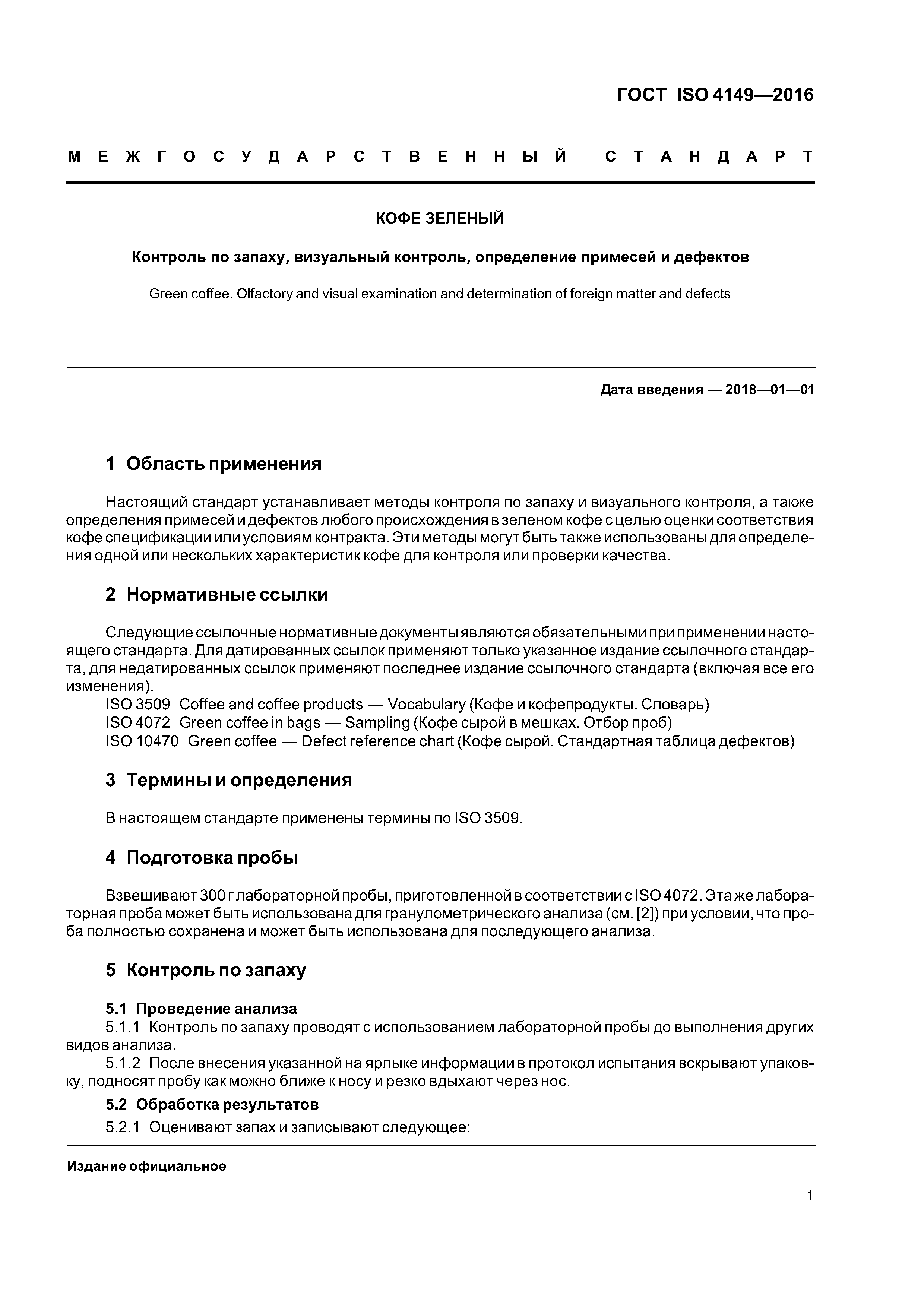 ГОСТ ISO 4149—2016

МЕЖГОСУДАРСТВЕННЫЙ СТАНДАРТ

КОФЕ ЗЕЛЕНЫЙ

Контроль по запаху, визуальный контроль, определение примесей и дефектов

Green coffee. Olfactory and visual examination and determination of foreign matter and defects

Дата введения — 2018—01—01

1 Область применения

Настоящий стандарт устанавливает методы контроля по запаху и визуального контроля, а также определения примесей и дефектов любого происхождения в зеленом кофе с целью оценки соответствия кофе спецификации или условиям контракта. Эти методы могут быть также использованы для определения одной или нескольких характеристик кофе для контроля или проверки качества.

2 Нормативные ссылки

Следующие ссылочные нормативные документы являются обязательными при применении настоящего стандарта. Для датированных ссылок применяют только указанное издание ссылочного стандарта, для недатированных ссылок применяют последнее издание ссылочного стандарта (включая все его изменения).
ISO 3509 Coffee and coffee products — Vocabulary (Кофе и кофепродукты. Словарь)
ISO 4072 Green coffee in bags — Sampling (Кофе сырой в мешках. Отбор проб)
ISO 10470 Green coffee — Defect reference chart (Кофе сырой. Стандартная таблица дефектов)

3 Термины и определения

В настоящем стандарте применены термины по ISO 3509.

4 Подготовка пробы

Взвешивают 300 г лабораторной пробы, приготовленной в соответствии с ISO 4072. Эта же лабораторная проба может быть использована для гранулометрического анализа (см. [2]) при условии, что проба полностью сохранена и может быть использована для последующего анализа.

5 Контроль по запаху

5.1 Проведение анализа
5.1.1 Контроль по запаху проводят с использованием лабораторной пробы до выполнения других видов анализа.
5.1.2 После внесения указанной на ярлыке информации в протокол испытания вскрывают упаковку, подносят пробу как можно ближе к носу и резко вдыхают через нос.
5.2 Обработка результатов
5.2.1 Оценивают запах и записывают следующее:

Издание официальное

1